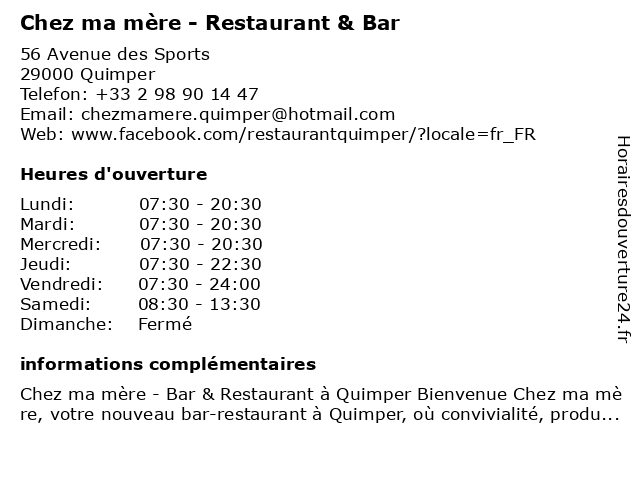 Chez ma mère - Restaurant & Bar

56 Avenue des Sports
29000 Quimper
Telefon: +33 2 98 90 14 47
Email: chezmamere.quimper@hotmail.com
Web: www.facebook.com/restaurantquimper/?locale=fr_FR

Heures d'ouverture

Lundi: 07:30 - 20:30
Mardi: 07:30 - 20:30
Mercredi: 07:30 - 20:30
Jeudi: 07:30 - 22:30
Vendredi: 07:30 - 24:00
Samedi: 08:30 - 13:30
Dimanche: Fermé

informations complémentaires

Chez ma mère - Bar & Restaurant à Quimper Bienvenue Chez ma mère, votre nouveau bar-restaurant à Quimper, où convivialité, produ...

Horairesdouverture24.fr